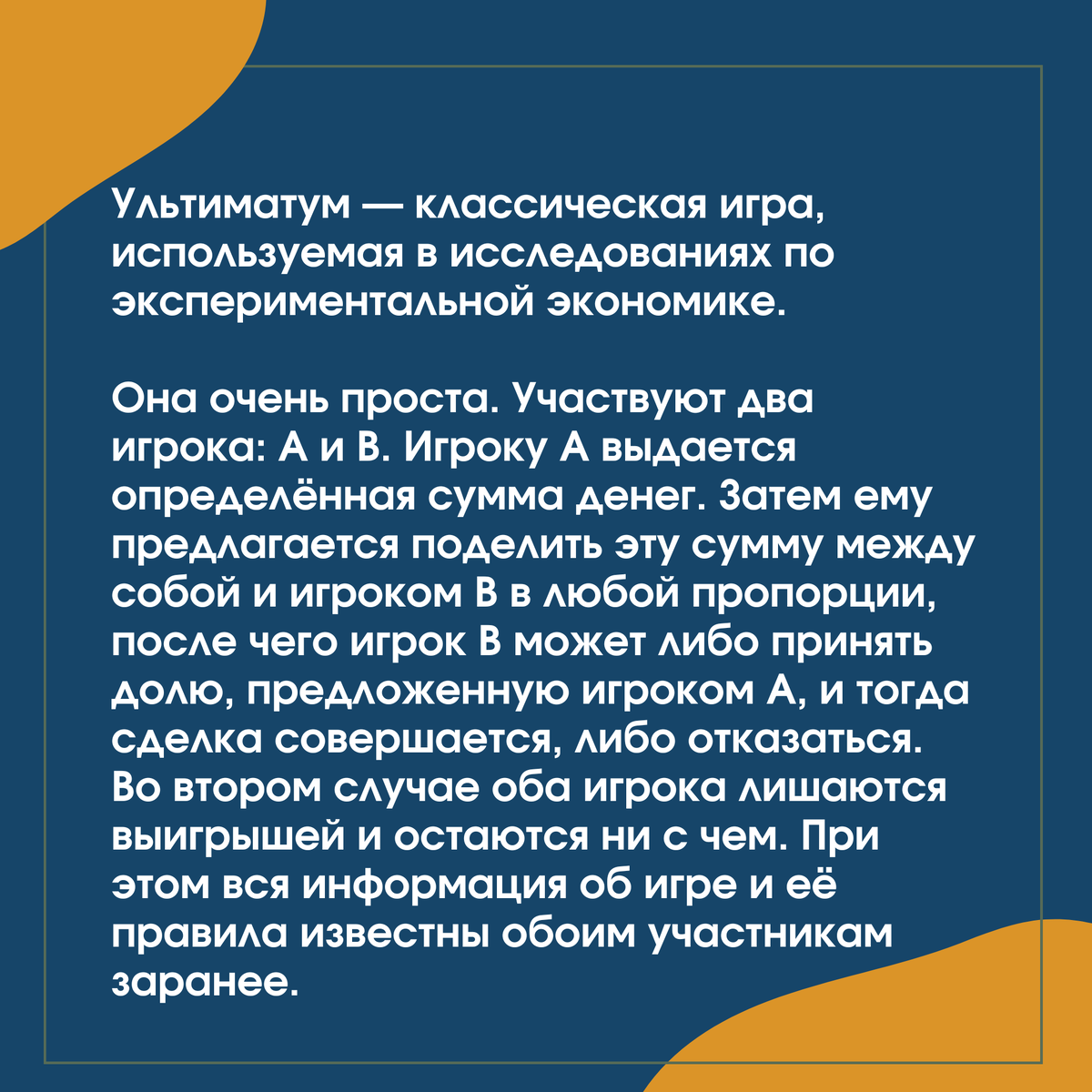 Ультиматум — классическая игра, используемая в исследованиях по экспериментальной экономике.

Она очень проста. Участвуют два игрока: А и В. Игроку А выдается определённая сумма денег. Затем ему предлагается поделить эту сумму между собой и игроком В в любой пропорции, после чего игрок В может либо принять долю, предложенную игроком А, и тогда сделка совершается, либо отказаться. Во втором случае оба игрока лишаются выигрышей и остаются ни с чем. При этом вся информация об игре и её правила известны обоим участникам заранее.